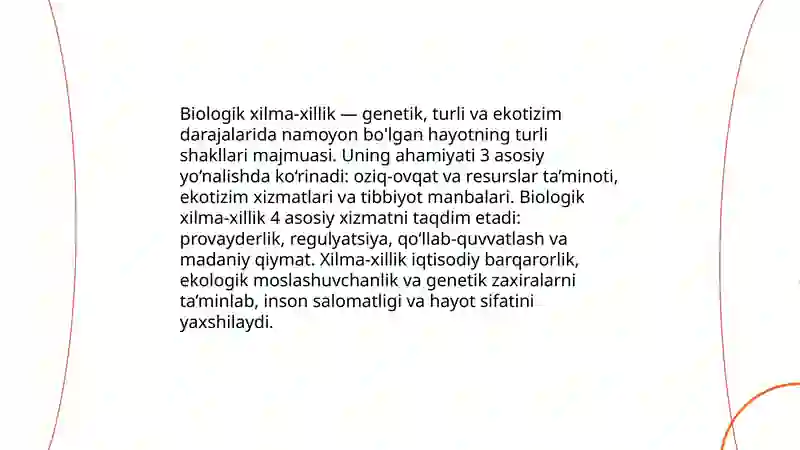 Biologik xilma-xillik — genetik, turli va ekotizim darajalarida namoyon bo'lgan hayotning turli shakllari majmuasi. Uning ahamiyati 3 asosiy yo‘nalishda ko‘rinadi: oziq-ovqat va resurslar ta’minoti, ekotizim xizmatlari va tibbiyot manbalari. Biologik xilma-xillik 4 asosiy xizmatni taqdim etadi: provayderlik, regulyatsiya, qo‘llab-quvvatlash va madaniy qiymat. Xilma-xillik iqtisodiy barqarorlik, ekologik moslashuvchanlik va genetik zaxiralarni ta’minlab, inson salomatligi va hayot sifatini yaxshilaydi.